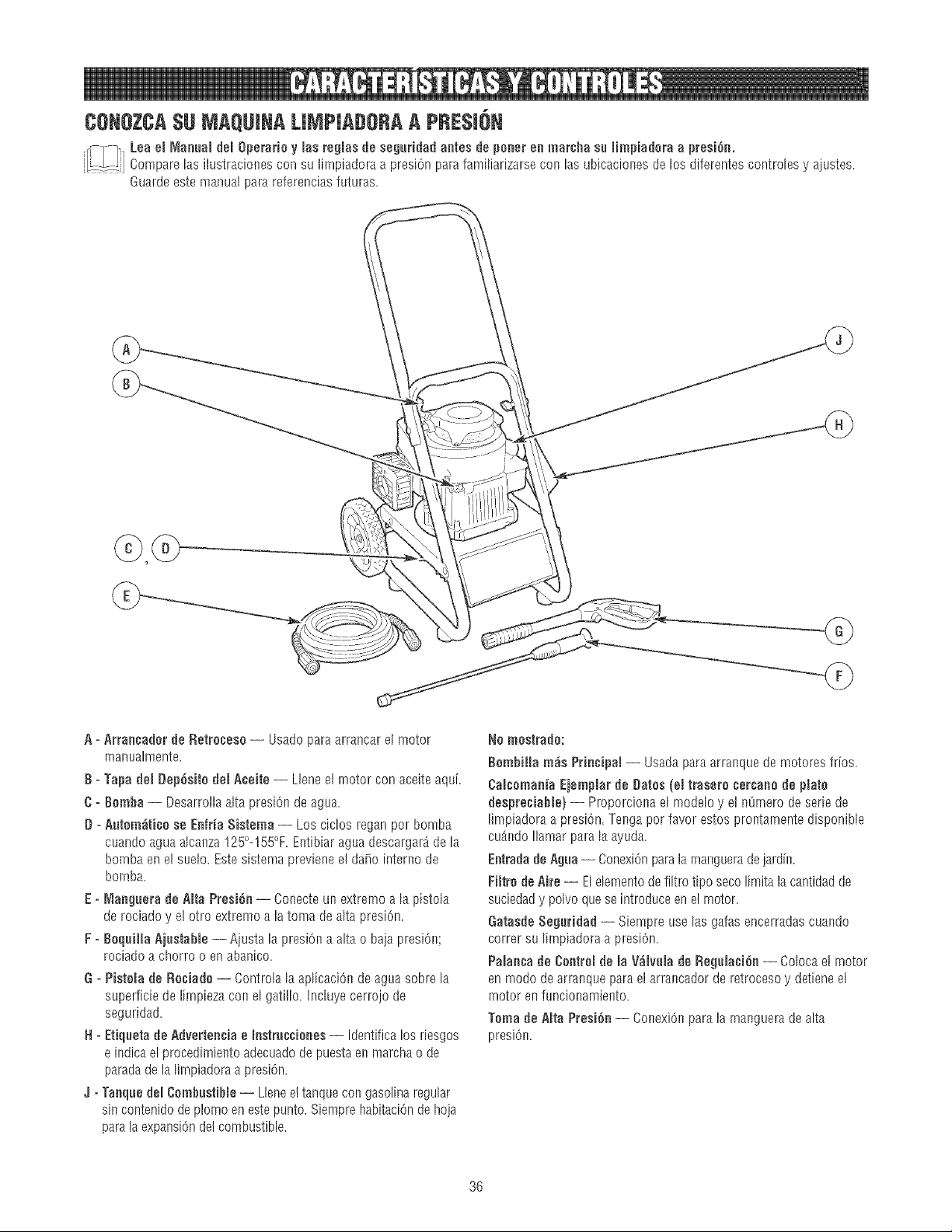 CARACTERÍSTICAS Y CONTROLES

CONOZCA SU MAQUINA LIMPIADORA A PRESIÓN

Lea el Manual del Operario y las reglas de seguridad antes de poner en marcha su limpiadora a presión. Compare las ilustraciones con su limpiadora a presión para familiarizarse con las ubicaciones de los diferentes controles y ajustes. Guarde este manual para referencias futuras.

A
B
C , D
E
J
H
G
F

A - Arrancador de Retroceso — Usado para arrancar el motor manualmente.

B - Tapa del Depósito del Aceite — Llene el motor con aceite aquí.

C - Bomba — Desarrolla alta presión de agua.

D - Automático se Enfría Sistema — Los ciclos regan por bomba cuando agua alcanza 125°-155°F. Entibiar agua descargará de la bomba en el suelo. Este sistema previene el daño interno de bomba.

E - Manguera de Alta Presión — Conecte un extremo a la pistola de rociado y el otro extremo a la toma de alta presión.

F - Boquilla Ajustable — Ajusta la presión a alta o baja presión; rociado a chorro o en abanico.

G - Pistola de Rociado — Controla la aplicación de agua sobre la superficie de limpieza con el gatillo. Incluye cerrojo de seguridad.

H - Etiqueta de Advertencia e Instrucciones — Identifica los riesgos e indica el procedimiento adecuado de puesta en marcha o de parada de la limpiadora a presión.

J - Tanque del Combustible — Llene el tanque con gasolina regular sin contenido de plomo en este punto. Siempre habitación de hoja para la expansión del combustible.

No mostrado:

Bombilla más Principal — Usada para arranque de motores fríos.

Calcomanía Ejemplar de Datos (el trasero cercano de plato despreciable) — Proporciona el modelo y el número de serie de limpiadora a presión. Tenga por favor estos prontamente disponible cuándo llamar para la ayuda.

Entrada de Agua — Conexión para la manguera de jardín.

Filtro de Aire — El elemento de filtro tipo seco limita la cantidad de suciedad y polvo que se introduce en el motor.

Gatasde Seguridad — Siempre use las gafas encerradas cuando correr su limpiadora a presión.

Palanca de Control de la Válvula de Regulación — Coloca el motor en modo de arranque para el arrancador de retroceso y detiene el motor en funcionamiento.

Toma de Alta Presión — Conexión para la manguera de alta presión.

36